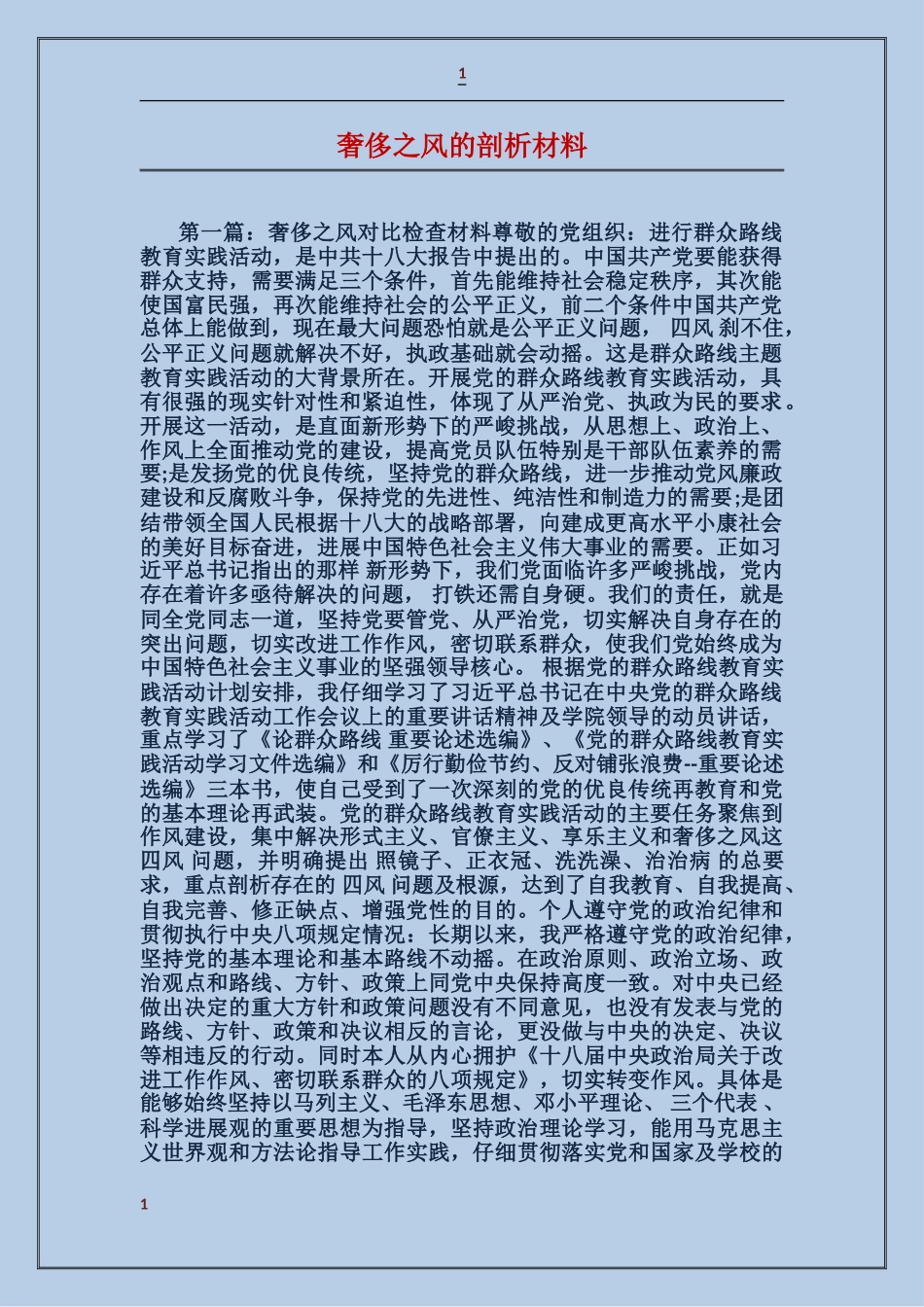 1

奢侈之风的剖析材料

第一篇：奢侈之风对比检查材料尊敬的党组织：进行群众路线教育实践活动，是中共十八大报告中提出的。中国共产党要能获得群众支持，需要满足三个条件，首先能维持社会稳定秩序，其次能使国富民强，再次能维持社会的公平正义，前二个条件中国共产党总体上能做到，现在最大问题恐怕就是公平正义问题， 四风 刹不住，公平正义问题就解决不好，执政基础就会动摇。这是群众路线主题教育实践活动的大背景所在。开展党的群众路线教育实践活动，具有很强的现实针对性和紧迫性，体现了从严治党、执政为民的要求。开展这一活动，是直面新形势下的严峻挑战，从思想上、政治上、作风上全面推动党的建设，提高党员队伍特别是干部队伍素养的需要;是发扬党的优良传统，坚持党的群众路线，进一步推动党风廉政建设和反腐败斗争，保持党的先进性、纯洁性和制造力的需要;是团结带领全国人民根据十八大的战略部署，向建成更高水平小康社会的美好目标奋进，进展中国特色社会主义伟大事业的需要。正如习近平总书记指出的那样 新形势下，我们党面临许多严峻挑战，党内存在着许多亟待解决的问题， 打铁还需自身硬。我们的责任，就是同全党同志一道，坚持党要管党、从严治党，切实解决自身存在的突出问题，切实改进工作作风，密切联系群众，使我们党始终成为中国特色社会主义事业的坚强领导核心。 根据党的群众路线教育实践活动计划安排，我仔细学习了习近平总书记在中央党的群众路线教育实践活动工作会议上的重要讲话精神及学院领导的动员讲话，重点学习了《论群众路线 重要论述选编》、《党的群众路线教育实践活动学习文件选编》和《厉行勤俭节约、反对铺张浪费--重要论述选编》三本书，使自己受到了一次深刻的党的优良传统再教育和党的基本理论再武装。党的群众路线教育实践活动的主要任务聚焦到作风建设，集中解决形式主义、官僚主义、享乐主义和奢侈之风这 四风 问题，并明确提出 照镜子、正衣冠、洗洗澡、治治病 的总要求，重点剖析存在的 四风 问题及根源，达到了自我教育、自我提高、自我完善、修正缺点、增强党性的目的。个人遵守党的政治纪律和贯彻执行中央八项规定情况：长期以来，我严格遵守党的政治纪律，坚持党的基本理论和基本路线不动摇。在政治原则、政治立场、政治观点和路线、方针、政策上同党中央保持高度一致。对中央已经做出决定的重大方针和政策问题没有不同意见，也没有发表与党的路线、方针、政策和决议相反的言论，更没做与中央的决定、决议等相违反的行动。同时本人从内心拥护《十八届中央政治局关于改进工作作风、密切联系群众的八项规定》，切实转变作风。具体是能够始终坚持以马列主义、毛泽东思想、邓小平理论、 三个代表 、科学进展观的重要思想为指导，坚持政治理论学习，能用马克思主义世界观和方法论指导工作实践，仔细贯彻落实党和国家及学校的

1